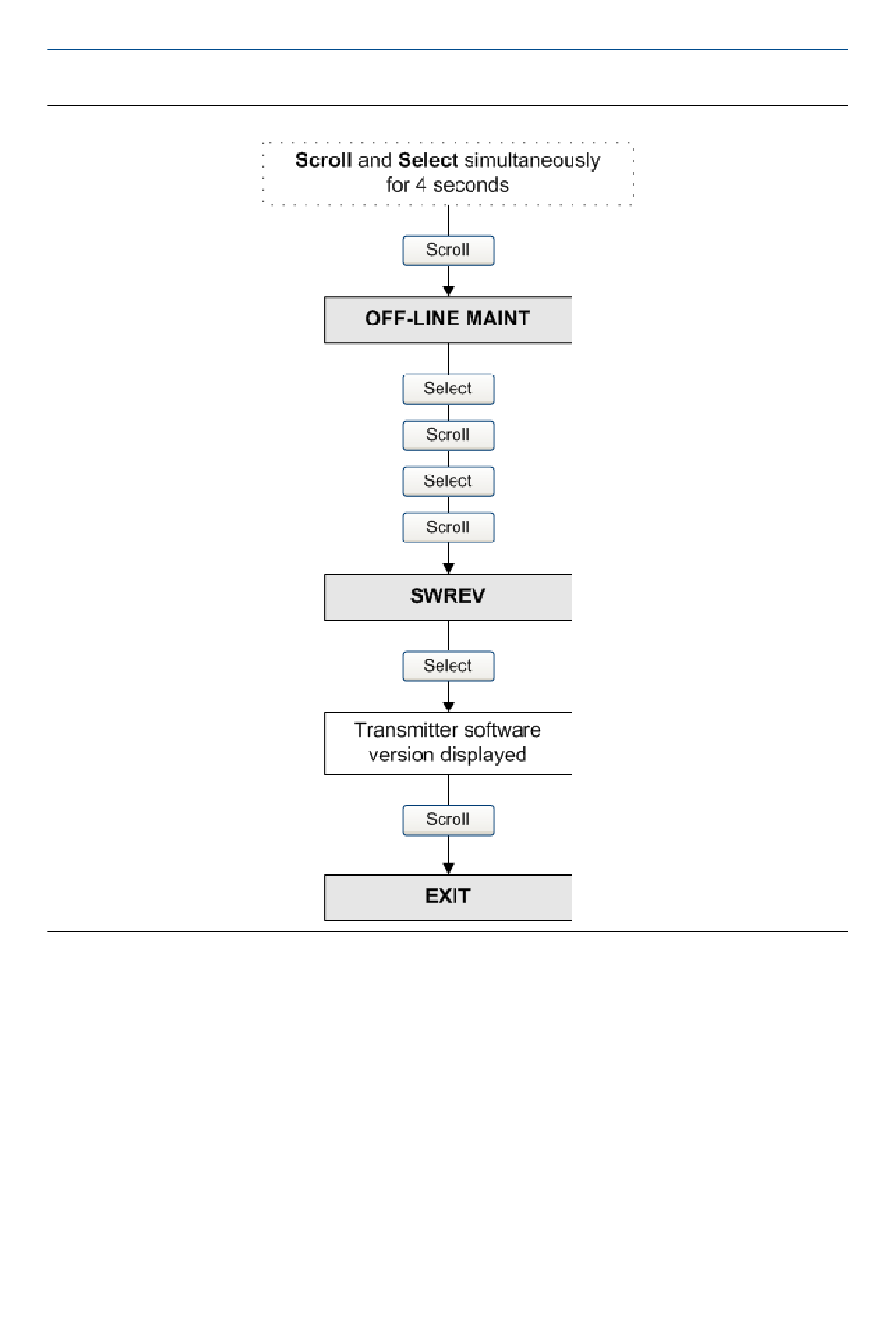 Scroll and Select simultaneously for 4 seconds

Scroll

OFF-LINE MAINT

Select

Scroll

Select

Scroll

SWREV

Select

Transmitter software version displayed

Scroll

EXIT